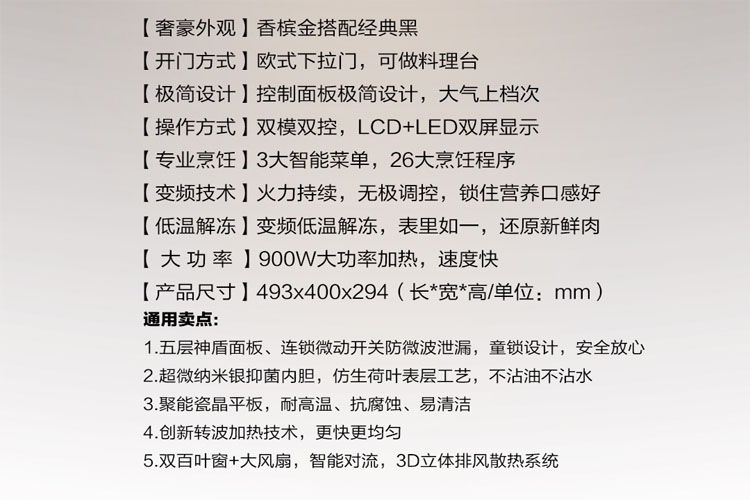 【奢豪外观】香槟金搭配经典黑
【开门方式】欧式下拉门，可做料理台
【极简设计】控制面板极简设计，大气上档次
【操作方式】双模双控，LCD+LED双屏显示
【专业烹饪】3大智能菜单，26大烹饪程序
【变频技术】火力持续，无极调控，锁住营养口感好
【低温解冻】变频低温解冻，表里如一，还原新鲜肉
【 大 功 率 】900W大功率加热，速度快
【产品尺寸】493x400x294（长*宽*高/单位：mm）

通用卖点：
1.五层神盾面板、连锁微动开关防微波泄漏，童锁设计，安全放心
2.超微纳米银抑菌内胆，仿生荷叶表层工艺，不沾油不沾水
3.聚能瓷晶平板，耐高温、抗腐蚀、易清洁
4.创新转波加热技术，更快更均匀
5.双百叶窗+大风扇，智能对流，3D立体排风散热系统